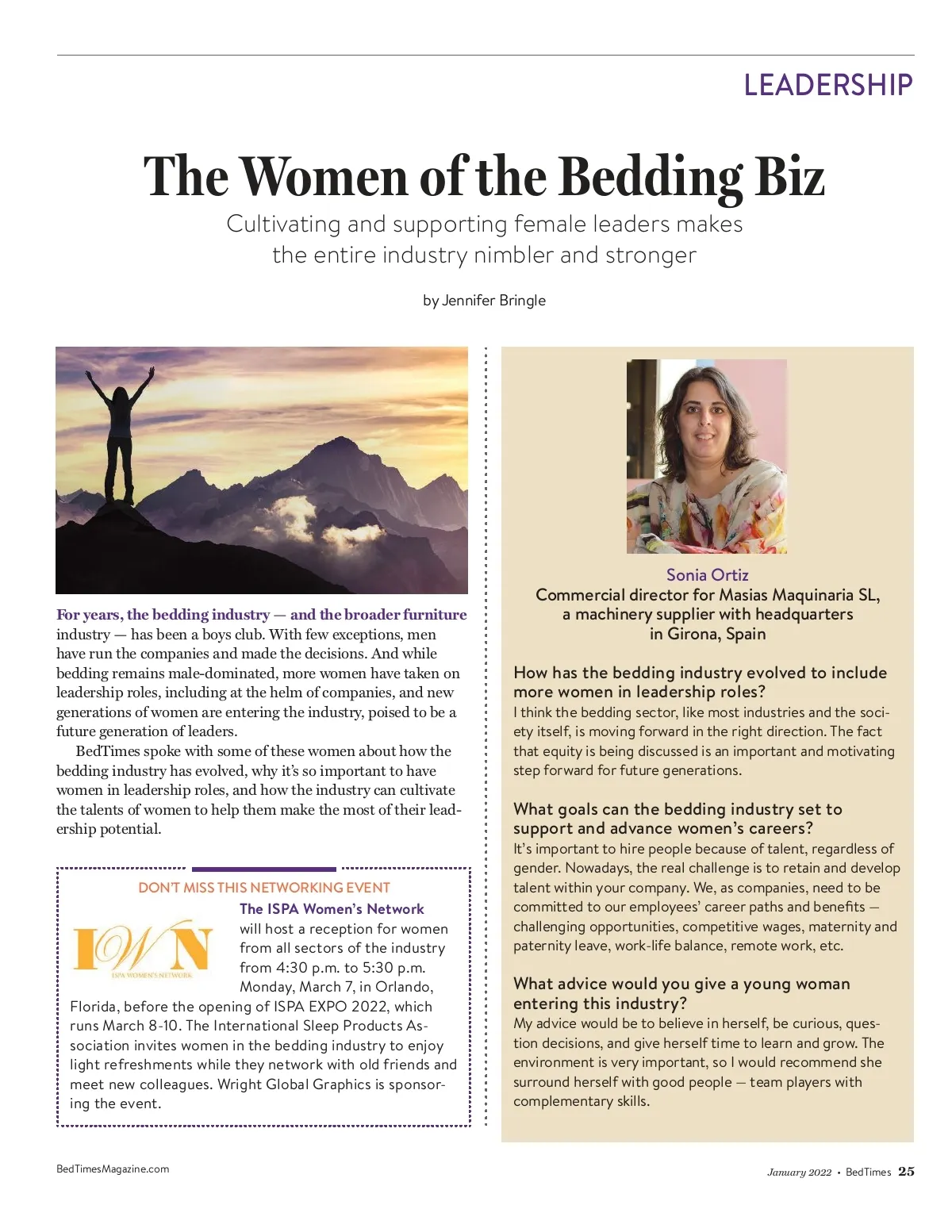 LEADERSHIP

The Women of the Bedding Biz

Cultivating and supporting female leaders makes the entire industry nimbler and stronger

by Jennifer Bringle

For years, the bedding industry — and the broader furniture industry — has been a boys club. With few exceptions, men have run the companies and made the decisions. And while bedding remains male-dominated, more women have taken on leadership roles, including at the helm of companies, and new generations of women are entering the industry, poised to be a future generation of leaders.

BedTimes spoke with some of these women about how the bedding industry has evolved, why it's so important to have women in leadership roles, and how the industry can cultivate the talents of women to help them make the most of their leadership potential.

DON'T MISS THIS NETWORKING EVENT

IWN
ISPA WOMEN'S NETWORK

The ISPA Women's Network will host a reception for women from all sectors of the industry from 4:30 p.m. to 5:30 p.m. Monday, March 7, in Orlando, Florida, before the opening of ISPA EXPO 2022, which runs March 8-10. The International Sleep Products Association invites women in the bedding industry to enjoy light refreshments while they network with old friends and meet new colleagues. Wright Global Graphics is sponsoring the event.

Sonia Ortiz
Commercial director for Masias Maquinaria SL, a machinery supplier with headquarters in Girona, Spain

How has the bedding industry evolved to include more women in leadership roles?
I think the bedding sector, like most industries and the society itself, is moving forward in the right direction. The fact that equity is being discussed is an important and motivating step forward for future generations.

What goals can the bedding industry set to support and advance women's careers?
It's important to hire people because of talent, regardless of gender. Nowadays, the real challenge is to retain and develop talent within your company. We, as companies, need to be committed to our employees' career paths and benefits — challenging opportunities, competitive wages, maternity and paternity leave, work-life balance, remote work, etc.

What advice would you give a young woman entering this industry?
My advice would be to believe in herself, be curious, question decisions, and give herself time to learn and grow. The environment is very important, so I would recommend she surround herself with good people — team players with complementary skills.

BedTimesMagazine.com

January 2022 • BedTimes 25